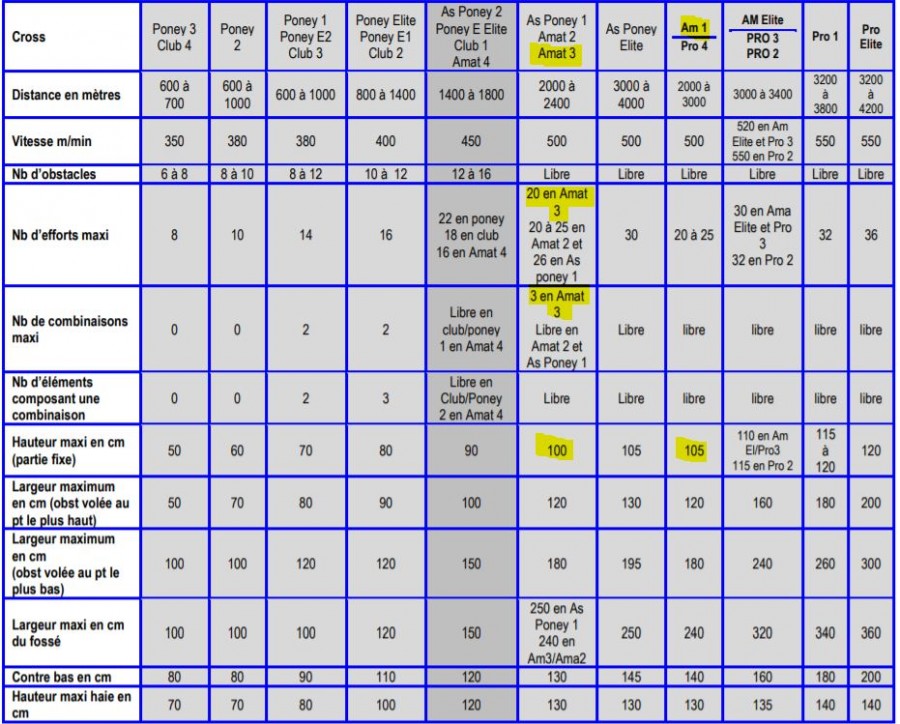 | Cross | Poney 3 Club 4 | Poney 2 | Poney 1 Poney E2 Club 3 | Poney Elite Poney E1 Club 2 | As Poney 2 Poney E Elite Club 1 Amat 4 | As Poney 1 Amat 2 Amat 3 | As Poney Elite | Am 1 Pro 4 | AM Elite PRO 3 PRO 2 | Pro 1 | Pro Elite |
|---|---|---|---|---|---|---|---|---|---|---|---|
| Distance en mètres | 600 à 700 | 600 à 1000 | 600 à 1000 | 800 à 1400 | 1400 à 1800 | 2000 à 2400 | 3000 à 4000 | 2000 à 3000 | 3000 à 3400 | 3200 à 3800 | 3200 à 4200 |
| Vitesse m/min | 350 | 380 | 380 | 400 | 450 | 500 | 500 | 500 | 520 en Am Elite et Pro 3 550 en Pro 2 | 550 | 550 |
| Nb d'obstacles | 6 à 8 | 8 à 10 | 8 à 12 | 10 à 12 | 12 à 16 | Libre | Libre | Libre | Libre | Libre | Libre |
| Nb d'efforts maxi | 8 | 10 | 14 | 16 | 22 en poney 18 en club 16 en Amat 4 | 20 en Amat 3 20 à 25 en Amat 2 et 26 en As poney 1 | 30 | 20 à 25 | 30 en Ama Elite et Pro 3 32 en Pro 2 | 32 | 36 |
| Nb de combinaisons maxi | 0 | 0 | 2 | 2 | Libre en club/poney 1 en Amat 4 | 3 en Amat 3 Libre en Amat 2 et As Poney 1 | Libre | libre | libre | libre | libre |
| Nb d'éléments composant une combinaison | 0 | 0 | 2 | 3 | Libre en Club/Poney 2 en Amat 4 | Libre | Libre | libre | libre | libre | libre |
| Hauteur maxi en cm (partie fixe) | 50 | 60 | 70 | 80 | 90 | 100 | 105 | 105 | 110 en Am El/Pro3 115 en Pro 2 | 115 à 120 | 120 |
| Largeur maximum en cm (obst volée au pt le plus haut) | 50 | 70 | 80 | 90 | 100 | 120 | 130 | 120 | 160 | 180 | 200 |
| Largeur maximum en cm (obst volée au pt le plus bas) | 100 | 100 | 120 | 120 | 150 | 180 | 195 | 180 | 240 | 260 | 300 |
| Largeur maxi en cm du fossé | 100 | 100 | 100 | 120 | 150 | 250 en As Poney 1 240 en Am3/Ama2 | 250 | 240 | 320 | 340 | 360 |
| Contre bas en cm | 80 | 80 | 90 | 110 | 120 | 130 | 145 | 140 | 160 | 180 | 200 |
| Hauteur maxi haie en cm | 70 | 70 | 80 | 100 | 120 | 130 | 130 | 130 | 135 | 140 | 140 |